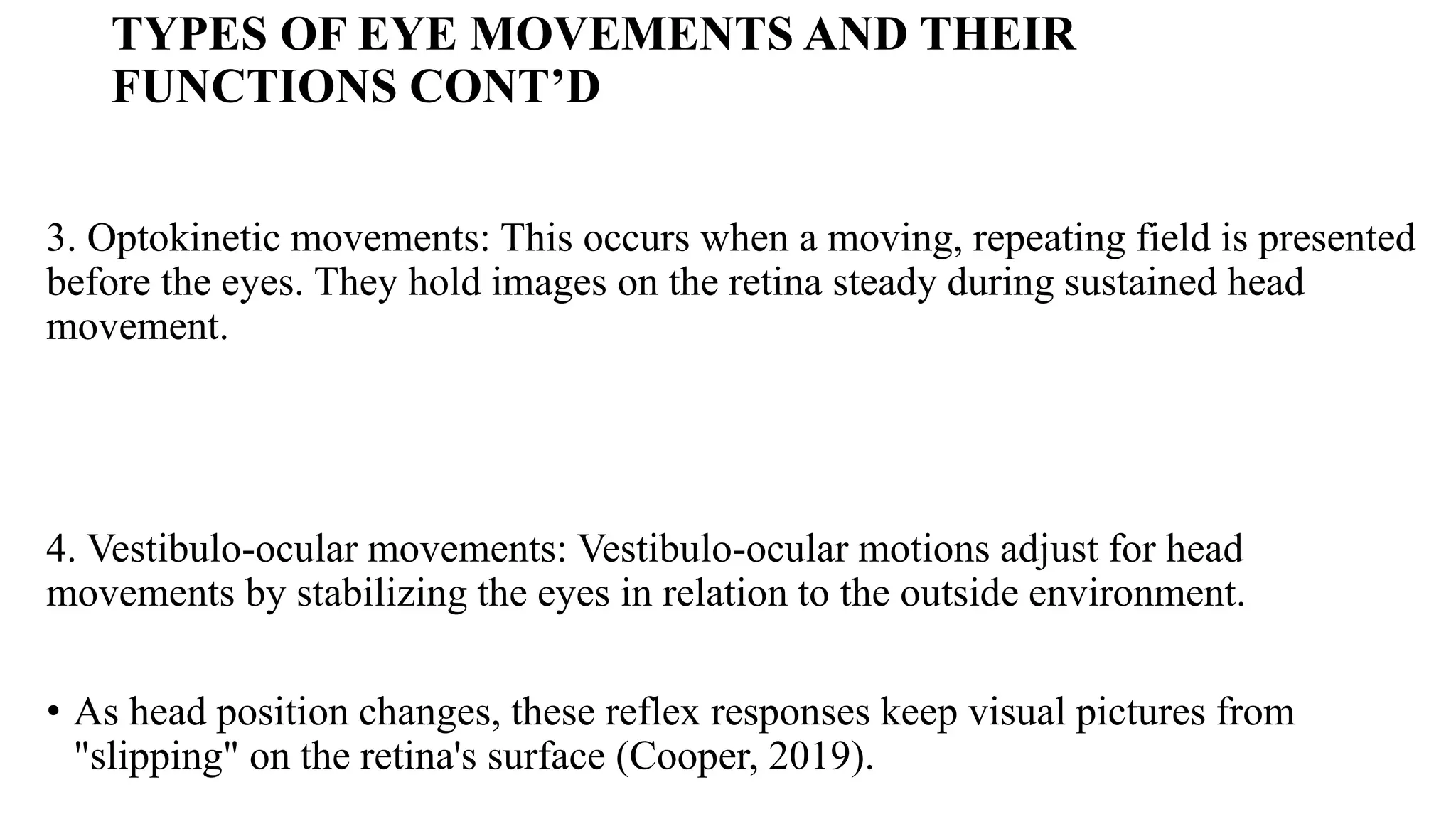 TYPES OF EYE MOVEMENTS AND THEIR FUNCTIONS CONT’D

3. Optokinetic movements: This occurs when a moving, repeating field is presented before the eyes. They hold images on the retina steady during sustained head movement.

4. Vestibulo-ocular movements: Vestibulo-ocular motions adjust for head movements by stabilizing the eyes in relation to the outside environment.

• As head position changes, these reflex responses keep visual pictures from "slipping" on the retina's surface (Cooper, 2019).